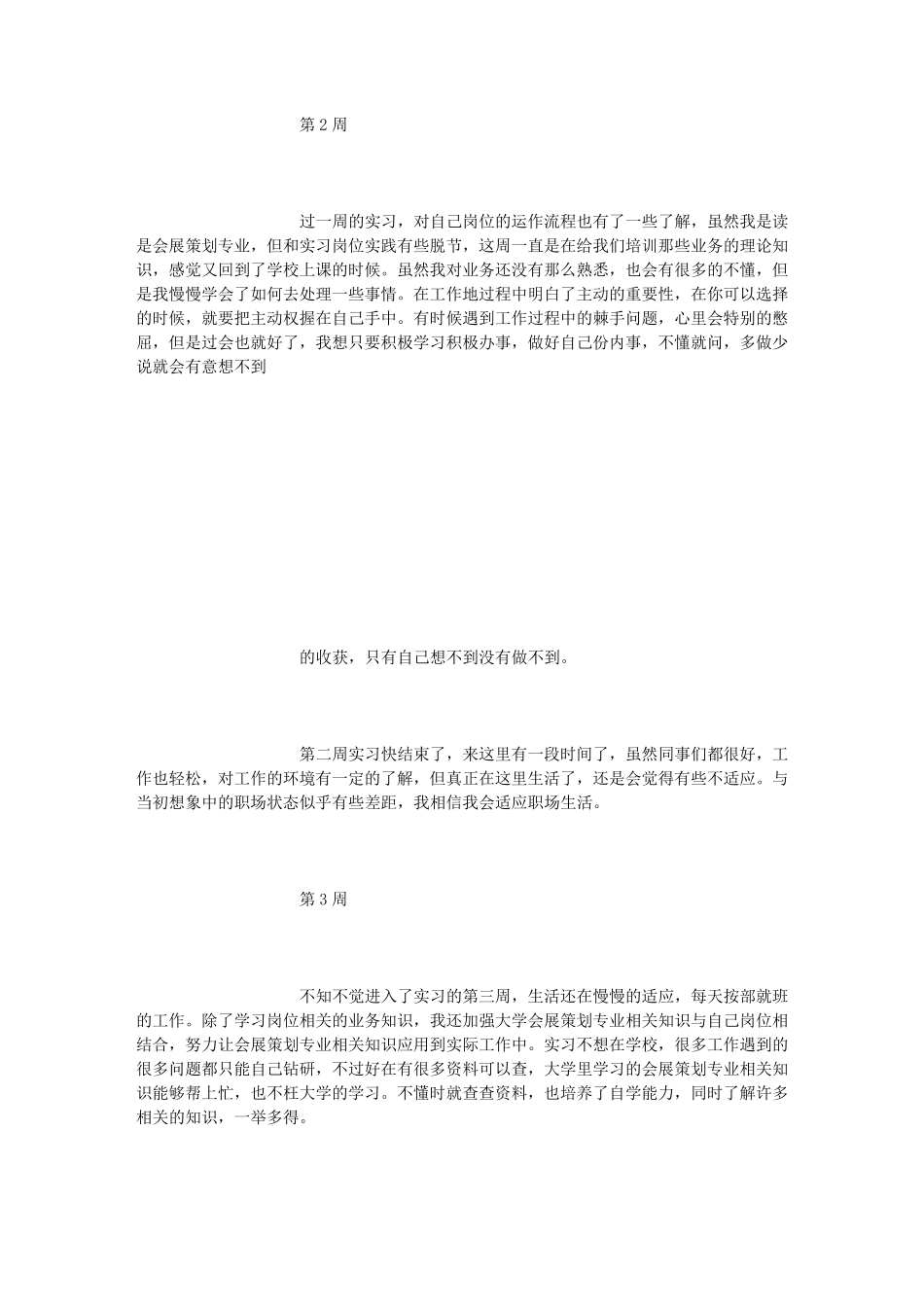 第 2 周

过一周的实习，对自己岗位的运作流程也有了一些了解，虽然我是读是会展策划专业，但和实习岗位实践有些脱节，这周一直是在给我们培训那些业务的理论知识，感觉又回到了学校上课的时候。虽然我对业务还没有那么熟悉，也会有很多的不懂，但是我慢慢学会了如何去处理一些事情。在工作地过程中明白了主动的重要性，在你可以选择的时候，就要把主动权握在自己手中。有时候遇到工作过程中的棘手问题，心里会特别的憋屈，但是过会也就好了，我想只要积极学习积极办事，做好自己份内事，不懂就问，多做少说就会有意想不到

的收获，只有自己想不到没有做不到。

第二周实习快结束了，来这里有一段时间了，虽然同事们都很好，工作也轻松，对工作的环境有一定的了解，但真正在这里生活了，还是会觉得有些不适应。与当初想象中的职场状态似乎有些差距，我相信我会适应职场生活。

第 3 周

不知不觉进入了实习的第三周，生活还在慢慢的适应，每天按部就班的工作。除了学习岗位相关的业务知识，我还加强大学会展策划专业相关知识与自己岗位相结合，努力让会展策划专业相关知识应用到实际工作中。实习不想在学校，很多工作遇到的很多问题都只能自己钻研，不过好在有很多资料可以查，大学里学习的会展策划专业相关知识能够帮上忙，也不枉大学的学习。不懂时就查查资料，也培养了自学能力，同时了解许多相关的知识，一举多得。